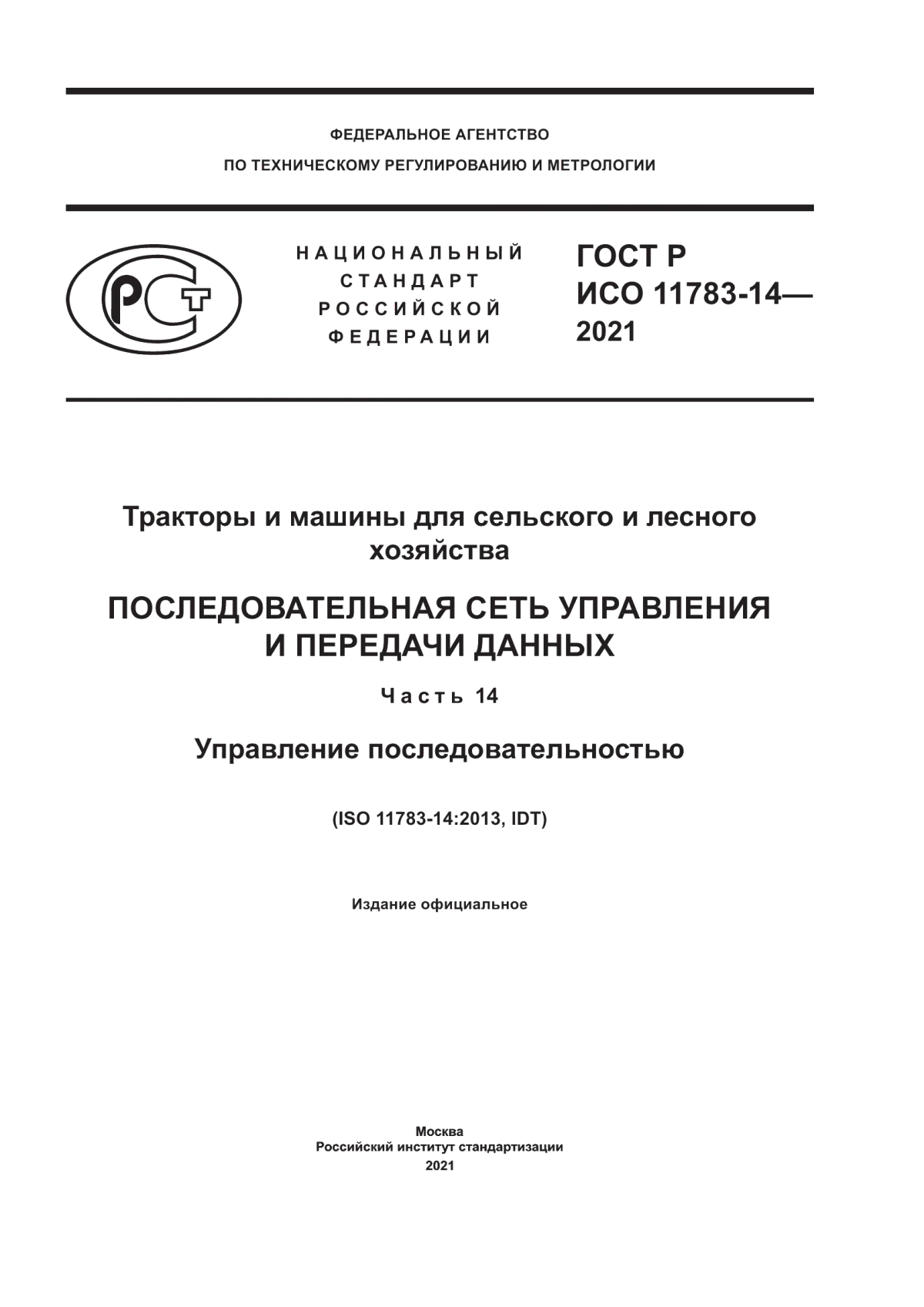 ФЕДЕРАЛЬНОЕ АГЕНТСТВО
ПО ТЕХНИЧЕСКОМУ РЕГУЛИРОВАНИЮ И МЕТРОЛОГИИ

РСТ

НАЦИОНАЛЬНЫЙ
СТАНДАРТ
РОССИЙСКОЙ
ФЕДЕРАЦИИ

ГОСТ Р
ИСО 11783-14—
2021

Тракторы и машины для сельского и лесного хозяйства

ПОСЛЕДОВАТЕЛЬНАЯ СЕТЬ УПРАВЛЕНИЯ И ПЕРЕДАЧИ ДАННЫХ

Часть 14

Управление последовательностью

(ISO 11783-14:2013, IDT)

Издание официальное

Москва
Российский институт стандартизации
2021